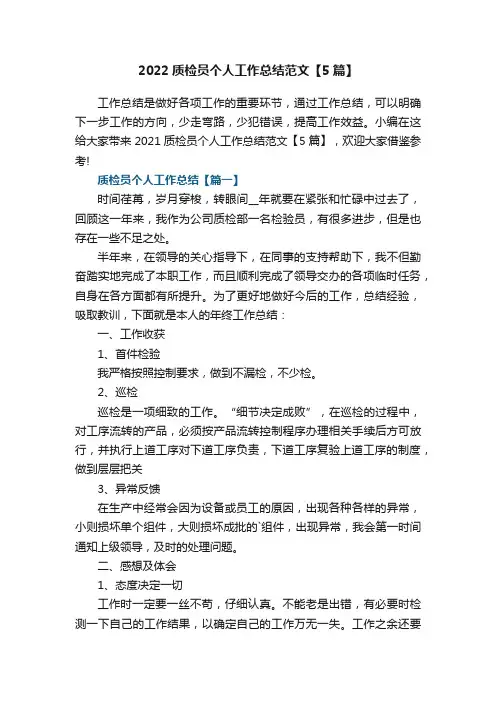 2022 质检员个人工作总结范文【5 篇】

工作总结是做好各项工作的重要环节，通过工作总结，可以明确下一步工作的方向，少走弯路，少犯错误，提高工作效益。小编在这给大家带来 2021 质检员个人工作总结范文【5 篇】，欢迎大家借鉴参考!

质检员个人工作总结【篇一】

时间荏苒，岁月穿梭，转眼间__年就要在紧张和忙碌中过去了，回顾这一年来，我作为公司质检部一名检验员，有很多进步，但是也存在一些不足之处。

半年来，在领导的关心指导下，在同事的支持帮助下，我不但勤奋踏实地完成了本职工作，而且顺利完成了领导交办的各项临时任务，自身在各方面都有所提升。为了更好地做好今后的工作，总结经验，吸取教训，下面就是本人的年终工作总结：

一、工作收获

1、首件检验

我严格按照控制要求，做到不漏检，不少检。

2、巡检

巡检是一项细致的工作。“细节决定成败”，在巡检的过程中，对工序流转的产品，必须按产品流转控制程序办理相关手续后方可放行，并执行上道工序对下道工序负责，下道工序复验上道工序的制度，做到层层把关

3、异常反馈

在生产中经常会因为设备或员工的原因，出现各种各样的异常，小则损坏单个组件，大则损坏成批的`组件，出现异常，我会第一时间通知上级领导，及时的处理问题。

二、感想及体会

1、态度决定一切

工作时一定要一丝不苟，仔细认真。不能老是出错，有必要时检测一下自己的工作结果，以确定自己的工作万无一失。工作之余还要